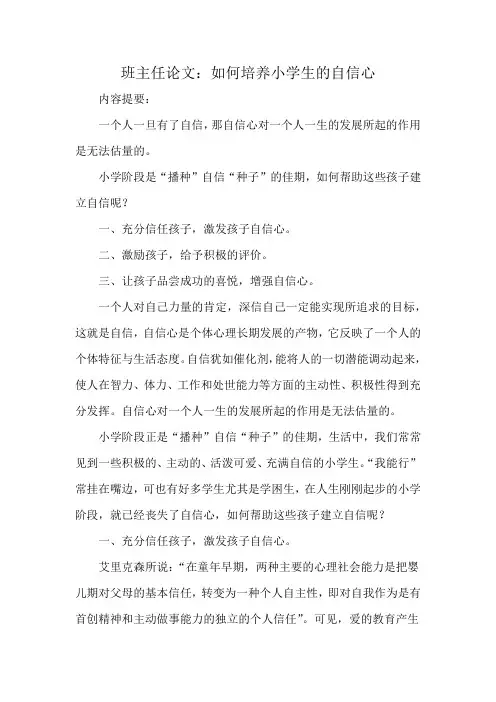 班主任论文：如何培养小学生的自信心

内容提要：

一个人一旦有了自信，那自信心对一个人一生的发展所起的作用是无法估量的。

小学阶段是“播种”自信“种子”的佳期，如何帮助这些孩子建立自信呢？

一、充分信任孩子，激发孩子自信心。

二、激励孩子，给予积极的评价。

三、让孩子品尝成功的喜悦，增强自信心。

一个人对自己力量的肯定，深信自己一定能实现所追求的目标，这就是自信，自信心是个体心理长期发展的产物，它反映了一个人的个体特征与生活态度。自信犹如催化剂，能将人的一切潜能调动起来，使人在智力、体力、工作和处世能力等方面的主动性、积极性得到充分发挥。自信心对一个人一生的发展所起的作用是无法估量的。

小学阶段正是“播种”自信“种子”的佳期，生活中，我们常常见到一些积极的、主动的、活泼可爱、充满自信的小学生。“我能行”常挂在嘴边，可也有好多学生尤其是学困生，在人生刚刚起步的小学阶段，就已经丧失了自信心，如何帮助这些孩子建立自信呢？

一、充分信任孩子，激发孩子自信心。

艾里克森所说：“在童年早期，两种主要的心理社会能力是把婴儿期对父母的基本信任，转变为一种个人自主性，即对自我作为是有首创精神和主动做事能力的独立的个人信任”。可见，爱的教育产生